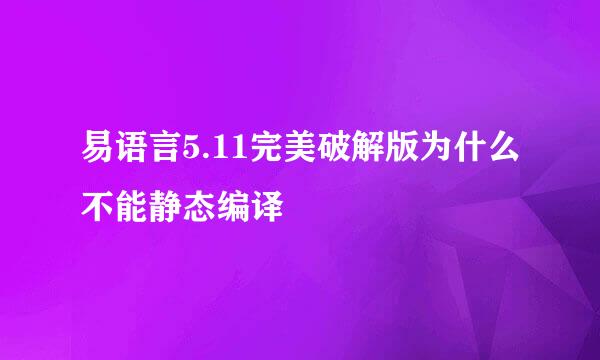 易语言5.11完美破解版为什么不能静态编译